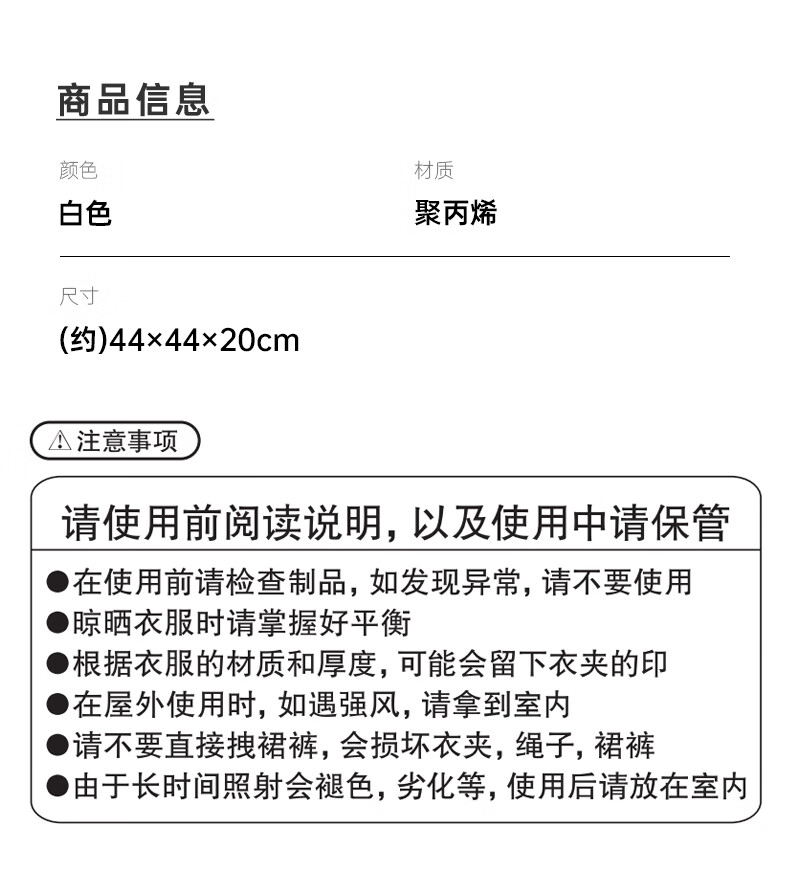 商品信息

颜色
白色

材质
聚丙烯

尺寸
(约)44×44×20cm

⚠注意事项

请使用前阅读说明，以及使用中请保管

●在使用前请检查制品，如发现异常，请不要使用
●晾晒衣服时请掌握好平衡
●根据衣服的材质和厚度，可能会留下衣夹的印
●在屋外使用时，如遇强风，请拿到室内
●请不要直接拽裙裤，会损坏衣夹，绳子，裙裤
●由于长时间照射会褪色，劣化等，使用后请放在室内